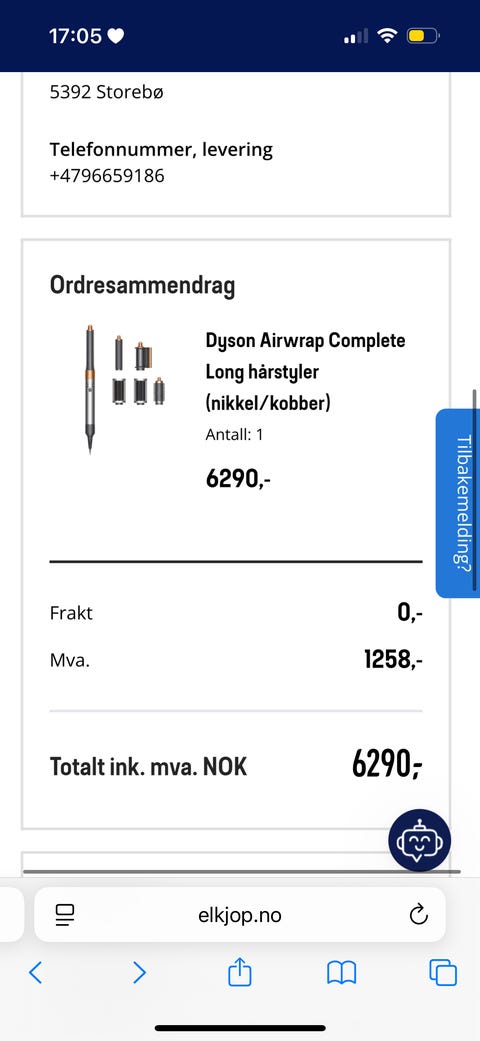 17:05

5392 Storebø

Telefonnummer, levering
+4796659186

Ordresammendrag

Dyson Airwrap Complete Long hårstyler (nikkel/kobber)
Antall: 1
6290,-

Tilbakemelding?

Frakt 0,-
Mva. 1258,-

Totalt ink. mva. NOK 6290,-

elkjop.no